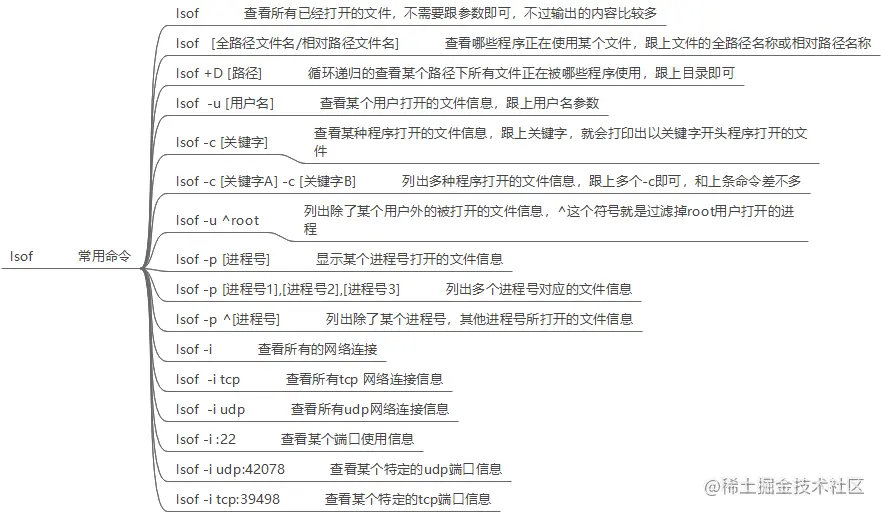 lsof 常用命令

lsof 查看所有已经打开的文件，不需要跟参数即可，不过输出的内容比较多

lsof [全路径文件名/相对路径文件名] 查看哪些程序正在使用某个文件，跟上文件的全路径名称或相对路径名称

lsof +D [路径] 循环递归的查看某个路径下所有文件正在被哪些程序使用，跟上目录即可

lsof -u [用户名] 查看某个用户打开的文件信息，跟上用户名参数

lsof -c [关键字] 查看某种程序打开的文件信息，跟上关键字，就会打印出以关键字开头程序打开的文件

lsof -c [关键字A] -c [关键字B] 列出多种程序打开的文件信息，跟上多个-c即可，和上条命令差不多

lsof -u ^root 列出除了某个用户外的被打开的文件信息，^这个符号就是过滤掉root用户打开的进程

lsof -p [进程号] 显示某个进程号打开的文件信息

lsof -p [进程号1],[进程号2],[进程号3] 列出多个进程号对应的文件信息

lsof -p ^[进程号] 列出除了某个进程号，其他进程号所打开的文件信息

lsof -i 查看所有的网络连接

lsof -i tcp 查看所有tcp 网络连接信息

lsof -i udp 查看所有udp网络连接信息

lsof -i :22 查看某个端口使用信息

lsof -i udp:42078 查看某个特定的udp端口信息

lsof -i tcp:39498 查看某个特定的tcp端口信息

@稀土掘金技术社区